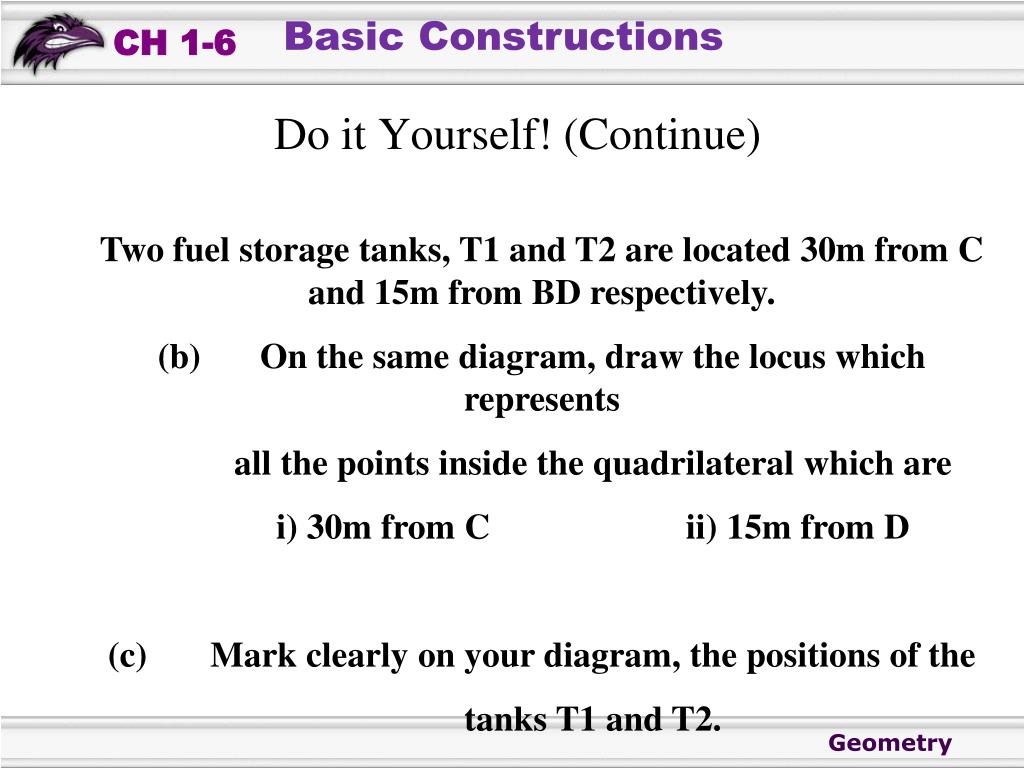 CH 1-6 Basic Constructions

Do it Yourself! (Continue)

Two fuel storage tanks, T1 and T2 are located 30m from C and 15m from BD respectively.

(b) On the same diagram, draw the locus which represents

all the points inside the quadrilateral which are

i) 30m from C ii) 15m from D

(c) Mark clearly on your diagram, the positions of the tanks T1 and T2.

Geometry